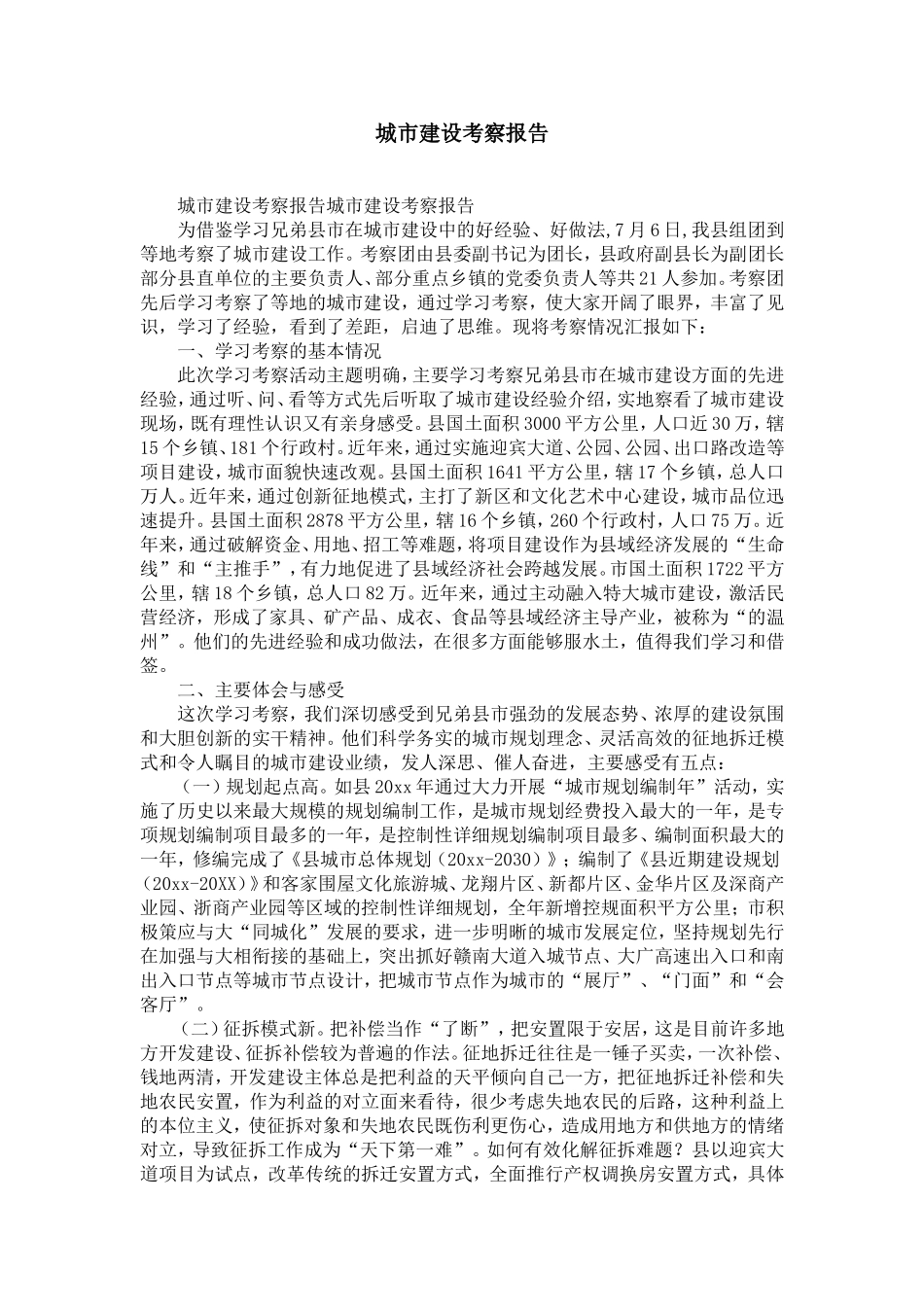 城市建设考察报告

城市建设考察报告城市建设考察报告

为借鉴学习兄弟县市在城市建设中的好经验、好做法,7月6日,我县组团到等地考察了城市建设工作。考察团由县委副书记为团长，县政府副县长为副团长部分县直单位的主要负责人、部分重点乡镇的党委负责人等共21人参加。考察团先后学习考察了等地的城市建设，通过学习考察，使大家开阔了眼界，丰富了见识，学习了经验，看到了差距，启迪了思维。现将考察情况汇报如下：

一、学习考察的基本情况

此次学习考察活动主题明确，主要学习考察兄弟县市在城市建设方面的先进经验，通过听、问、看等方式先后听取了城市建设经验介绍，实地察看了城市建设现场，既有理性认识又有亲身感受。县国土面积3000平方公里，人口近30万，辖15个乡镇、181个行政村。近年来，通过实施迎宾大道、公园、公园、出口路改造等项目建设，城市面貌快速改观。县国土面积1641平方公里，辖17个乡镇，总人口万人。近年来，通过创新征地模式，主打了新区和文化艺术中心建设，城市品位迅速提升。县国土面积2878平方公里，辖16个乡镇，260个行政村，人口75万。近年来，通过破解资金、用地、招工等难题，将项目建设作为县域经济发展的“生命线”和“主推手”，有力地促进了县域经济社会跨越发展。市国土面积1722平方公里，辖18个乡镇，总人口82万。近年来，通过主动融入特大城市建设，激活民营经济，形成了家具、矿产品、成衣、食品等县域经济主导产业，被称为“的温州”。他们的先进经验和成功做法，在很多方面能够服水土，值得我们学习和借签。

二、主要体会与感受

这次学习考察，我们深切感受到兄弟县市强劲的发展态势、浓厚的建设氛围和大胆创新的实干精神。他们科学务实的城市规划理念、灵活高效的征地拆迁模式和令人瞩目的城市建设业绩，发人深思、催人奋进，主要感受有五点：

（一）规划起点高。如县20xx年通过大力开展“城市规划编制年”活动，实施了历史以来最大规模的规划编制工作，是城市规划经费投入最大的一年，是专项规划编制项目最多的一年，是控制性详细规划编制项目最多、编制面积最大的一年，修编完成了《县城市总体规划（20xx-2030）》；编制了《县近期建设规划（20xx-20XX）》和客家围屋文化旅游城、龙翔片区、新都片区、金华片区及深商产业园、浙商产业园等区域的控制性详细规划，全年新增控规面积平方公里；市积极策应与大“同城化”发展的要求，进一步明晰的城市发展定位，坚持规划先行在加强与大相衔接的基础上，突出抓好赣南大道入城节点、大广高速出入口和南出入口节点等城市节点设计，把城市节点作为城市的“展厅”、“门面”和“会客厅”。

（二）征拆模式新。把补偿当作“了断”，把安置限于安居，这是目前许多地方开发建设、征拆补偿较为普遍的作法。征地拆迁往往是一锤子买卖，一次补偿、钱地两清，开发建设主体总是把利益的天平倾向自己一方，把征地拆迁补偿和失地农民安置，作为利益的对立面来看待，很少考虑失地农民的后路，这种利益上的本位主义，使征拆对象和失地农民既伤利更伤心，造成用地方和供地方的情绪对立，导致征拆工作成为“天下第一难”。如何有效化解征拆难题？县以迎宾大道项目为试点，改革传统的拆迁安置方式，全面推行产权调换房安置方式，具体